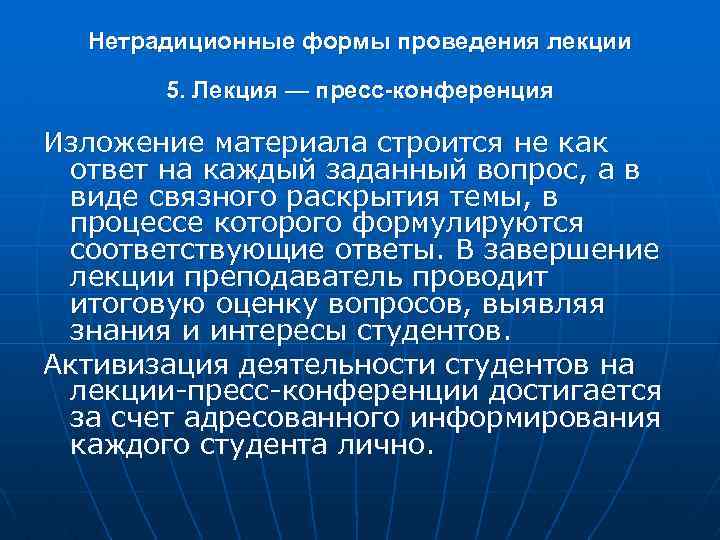 Нетрадиционные формы проведения лекции

5. Лекция — пресс-конференция

Изложение материала строится не как ответ на каждый заданный вопрос, а в виде связного раскрытия темы, в процессе которого формулируются соответствующие ответы. В завершение лекции преподаватель проводит итоговую оценку вопросов, выявляя знания и интересы студентов.

Активизация деятельности студентов на лекции-пресс-конференции достигается за счет адресованного информирования каждого студента лично.